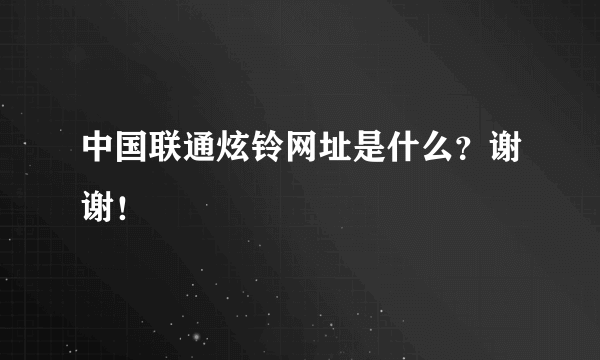 中国联通炫铃网址是什么？谢谢！